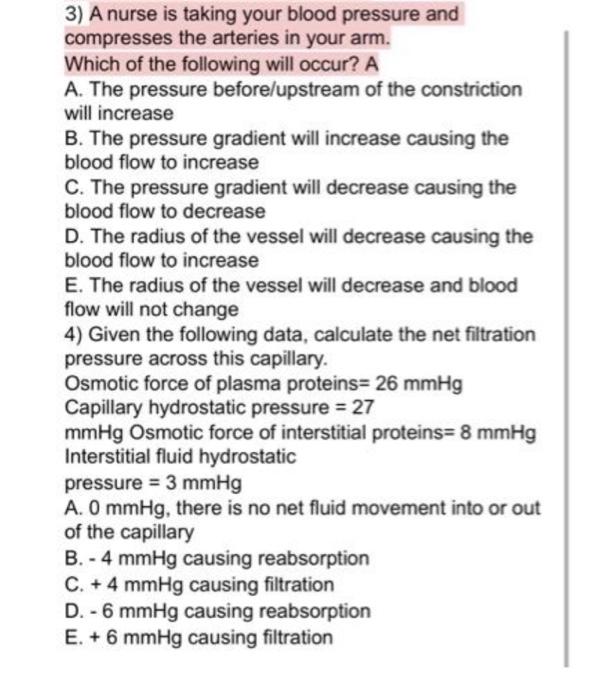 3) A nurse is taking your blood pressure and compresses the arteries in your arm.
Which of the following will occur? A
A. The pressure before/upstream of the constriction will increase
B. The pressure gradient will increase causing the blood flow to increase
C. The pressure gradient will decrease causing the blood flow to decrease
D. The radius of the vessel will decrease causing the blood flow to increase
E. The radius of the vessel will decrease and blood flow will not change
4) Given the following data, calculate the net filtration pressure across this capillary.
Osmotic force of plasma proteins= 26 mmHg
Capillary hydrostatic pressure = 27
mmHg Osmotic force of interstitial proteins= 8 mmHg
Interstitial fluid hydrostatic
pressure = 3 mmHg
A. 0 mmHg, there is no net fluid movement into or out of the capillary
B. - 4 mmHg causing reabsorption
C. + 4 mmHg causing filtration
D. - 6 mmHg causing reabsorption
E. + 6 mmHg causing filtration